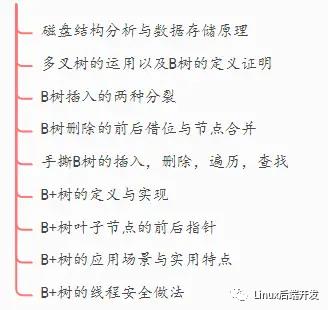 磁盘结构分析与数据存储原理

多叉树的运用以及B树的定义证明

B树插入的两种分裂

B树删除的前后借位与节点合并

手撕B树的插入，删除，遍历，查找

B+树的定义与实现

B+树叶子节点的前后指针

B+树的应用场景与实用特点

B+树的线程安全做法

Linux后端开发